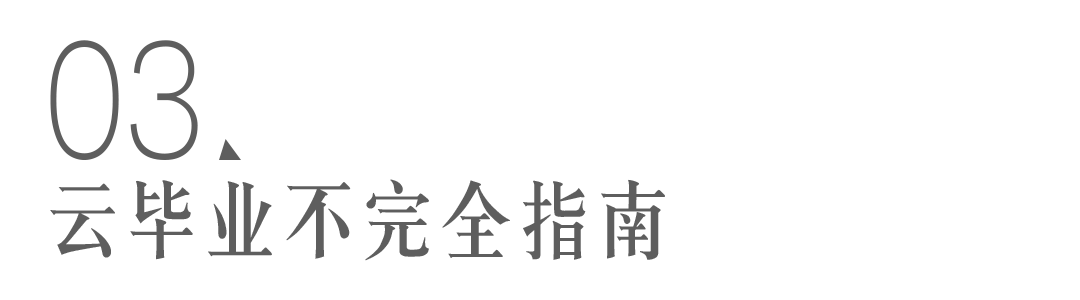 03、
云毕业不完全指南